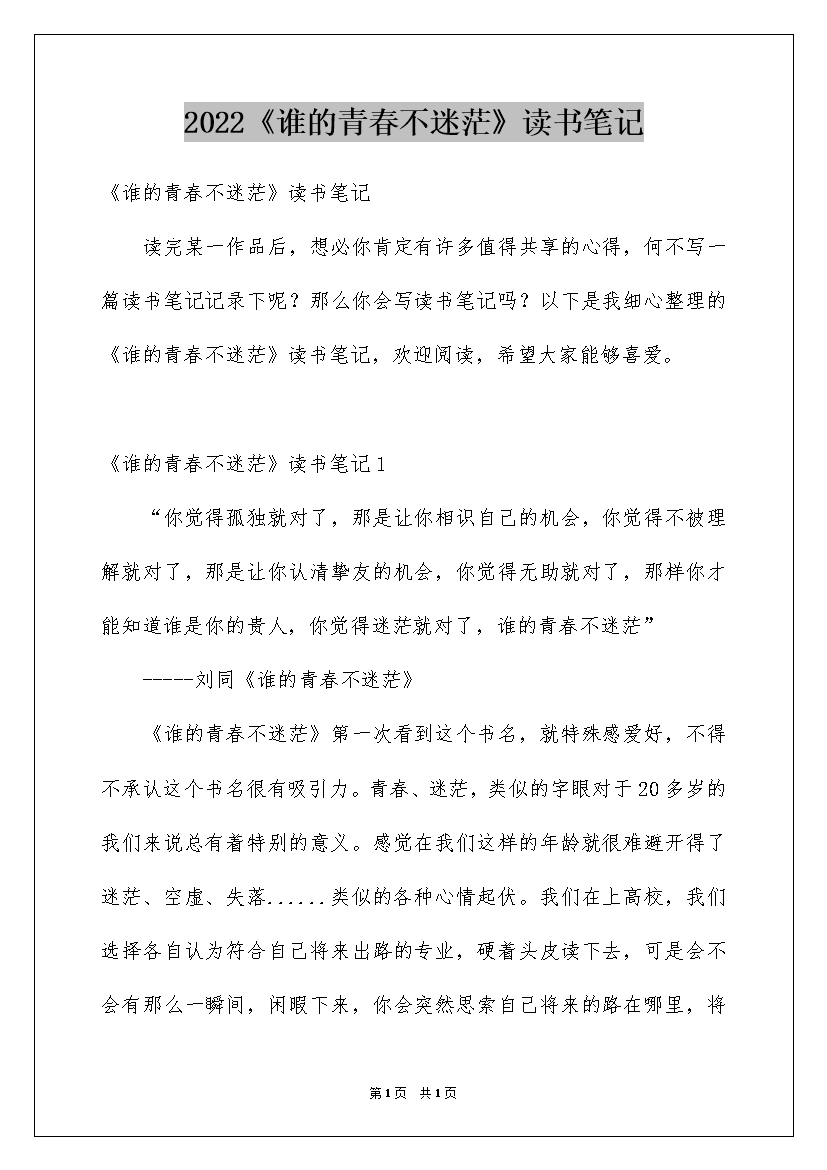 2022《谁的青春不迷茫》读书笔记

《谁的青春不迷茫》读书笔记

读完某一作品后，想必你肯定有许多值得共享的心得，何不写一篇读书笔记记录下呢？那么你会写读书笔记吗？以下是我细心整理的《谁的青春不迷茫》读书笔记，欢迎阅读，希望大家能够喜爱。

《谁的青春不迷茫》读书笔记1

“你觉得孤独就对了，那是让你相识自己的机会，你觉得不被理解就对了，那是让你认清挚友的机会，你觉得无助就对了，那样你才能知道谁是你的贵人，你觉得迷茫就对了，谁的青春不迷茫”

-----刘同《谁的青春不迷茫》

《谁的青春不迷茫》第一次看到这个书名，就特殊感爱好，不得不承认这个书名很有吸引力。青春、迷茫，类似的字眼对于20多岁的我们来说总有着特别的意义。感觉在我们这样的年龄就很难避开得了迷茫、空虚、失落......类似的各种心情起伏。我们在上高校，我们选择各自认为符合自己将来出路的专业，硬着头皮读下去，可是会不会有那么一瞬间，闲暇下来，你会突然思索自己将来的路在哪里，将

第1页 共1页